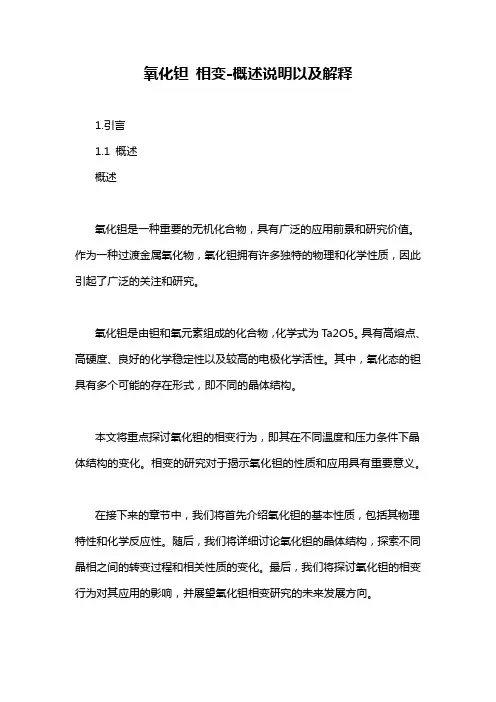 氧化钽 相变-概述说明以及解释

1.引言

1.1 概述

概述

氧化钽是一种重要的无机化合物，具有广泛的应用前景和研究价值。作为一种过渡金属氧化物，氧化钽拥有许多独特的物理和化学性质，因此引起了广泛的关注和研究。

氧化钽是由钽和氧元素组成的化合物，化学式为 Ta2O5。具有高熔点、高硬度、良好的化学稳定性以及较高的电极化学活性。其中，氧化态的钽具有多个可能的存在形式，即不同的晶体结构。

本文将重点探讨氧化钽的相变行为，即其在不同温度和压力条件下晶体结构的变化。相变的研究对于揭示氧化钽的性质和应用具有重要意义。

在接下来的章节中，我们将首先介绍氧化钽的基本性质，包括其物理特性和化学反应性。随后，我们将详细讨论氧化钽的晶体结构，探索不同晶相之间的转变过程和相关性质的变化。最后，我们将探讨氧化钽的相变行为对其应用的影响，并展望氧化钽相变研究的未来发展方向。